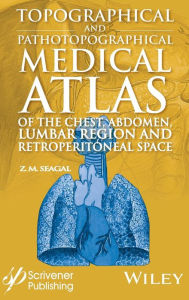 TOPOGRAPHICAL
AND
PATHOTOPOGRAPHICAL
MEDICAL
ATLAS
OF THE CHEST, ABDOMEN, LUMBAR REGION AND RETROPERITONEAL SPACE

Z. M. SEAGAL

Scrivener Publishing

WILEY